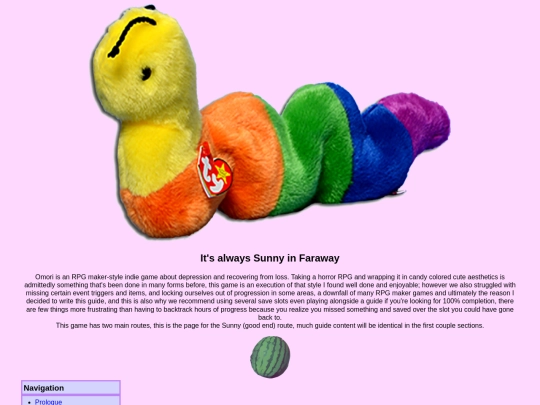 ty

It's always Sunny in Faraway

Omori is an RPG maker-style indie game about depression and recovering from loss. Taking a horror RPG and wrapping it in candy colored cute aesthetics is admittedly something that's been done in many forms before, this game is an execution of that style I found well done and enjoyable; however we also struggled with missing certain event triggers and items, and locking ourselves out of progression in some areas, a downfall of many RPG maker games and ultimately the reason I decided to write this guide, and this is also why we recommend using several save slots even playing alongside a guide if you're looking for 100% completion, there are few things more frustrating than having to backtrack hours of progress because you realize you missed something and saved over the slot you could have gone back to.
This game has two main routes, this is the page for the Sunny (good end) route, much guide content will be identical in the first couple sections.

Navigation

• Prologue